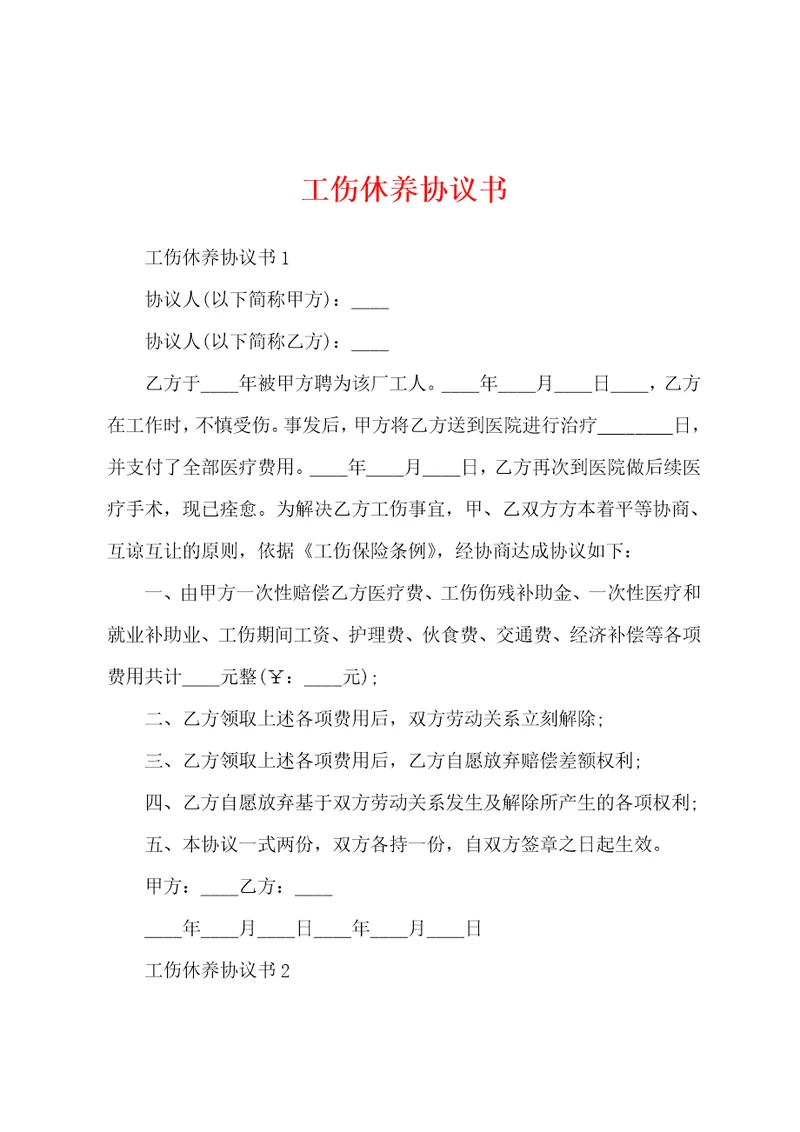 工伤休养协议书

工伤休养协议书1

协议人(以下简称甲方)：____

协议人(以下简称乙方)：____

乙方于____年被甲方聘为该厂工人。____年____月____日____，乙方在工作时，不慎受伤。事发后，甲方将乙方送到医院进行治疗________日，并支付了全部医疗费用。____年____月____日，乙方再次到医院做后续医疗手术，现已痊愈。为解决乙方工伤事宜，甲、乙双方方本着平等协商、互谅互让的原则，依据《工伤保险条例》，经协商达成协议如下：

一、由甲方一次性赔偿乙方医疗费、工伤伤残补助金、一次性医疗和就业补助业、工伤期间工资、护理费、伙食费、交通费、经济补偿等各项费用共计____元整(￥：____元)；

二、乙方领取上述各项费用后，双方劳动关系立刻解除；

三、乙方领取上述各项费用后，乙方自愿放弃赔偿差额权利；

四、乙方自愿放弃基于双方劳动关系发生及解除所产生的各项权利；

五、本协议一式两份，双方各持一份，自双方签章之日起生效。

甲方：____乙方：____

____年____月____日____年____月____日

工伤休养协议书2